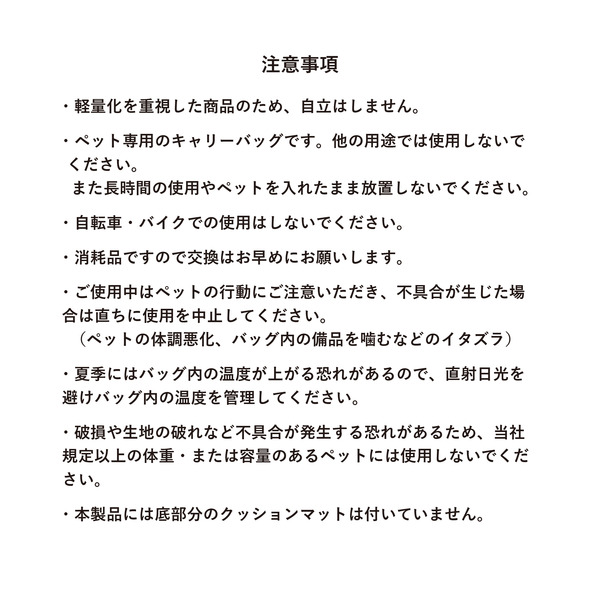 注意事項

・軽量化を重視した商品のため、自立はしません。

・ペット専用のキャリーバッグです。他の用途では使用しないでください。
また長時間の使用やペットを入れたまま放置しないでください。

・自転車・バイクでの使用はしないでください。

・消耗品ですので交換はお早めにお願いします。

・ご使用中はペットの行動にご注意いただき、不具合が生じた場合は直ちに使用を中止してください。
（ペットの体調悪化、バッグ内の備品を噛むなどのイタズラ）

・夏季にはバッグ内の温度が上がる恐れがあるので、直射日光を避けバッグ内の温度を管理してください。

・破損や生地の破れなど不具合が発生する恐れがあるため、当社規定以上の体重・または容量のあるペットには使用しないでください。

・本製品には底部分のクッションマットは付いていません。